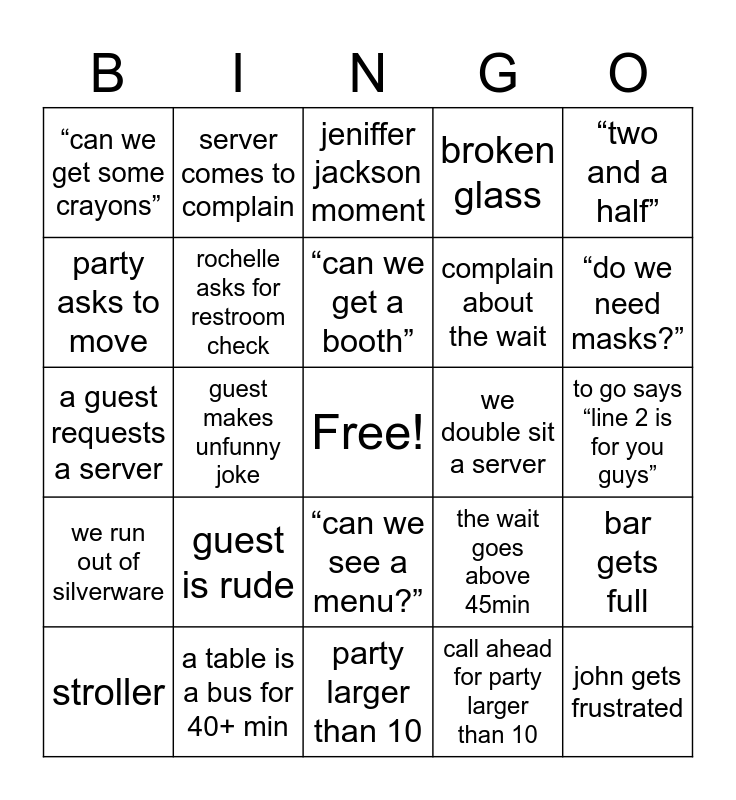 | B | I | N | G | O |
|---|---|---|---|---|
| “can we get some crayons” | server comes to complain | jeniffer jackson moment | broken glass | “two and a half” |
| party asks to move | rochelle asks for restroom check | “can we get a booth” | complain about the wait | “do we need masks?” |
| a guest requests a server | guest makes unfunny joke | Free! | we double sit a server | to go says “line 2 is for you guys” |
| we run out of silverware | guest is rude | “can we see a menu?” | the wait goes above 45min | bar gets full |
| stroller | a table is a bus for 40+ min | party larger than 10 | call ahead for party larger than 10 | john gets frustrated |